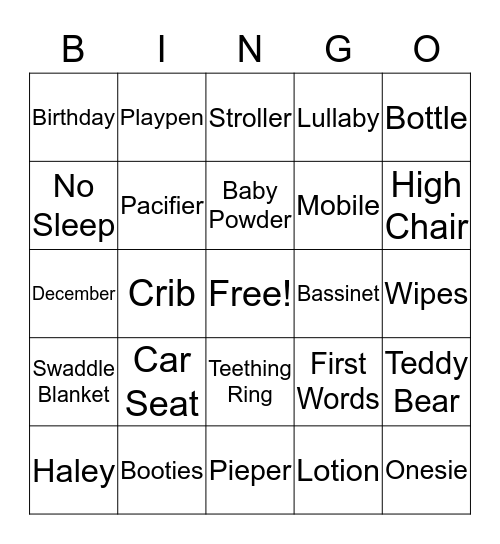 | B | I | N | G | O |
|---|---|---|---|---|
| Birthday | Playpen | Stroller | Lullaby | Bottle |
| No Sleep | Pacifier | Baby Powder | Mobile | High Chair |
| December | Crib | Free! | Bassinet | Wipes |
| Swaddle Blanket | Car Seat | Teething Ring | First Words | Teddy Bear |
| Haley | Booties | Pieper | Lotion | Onesie |